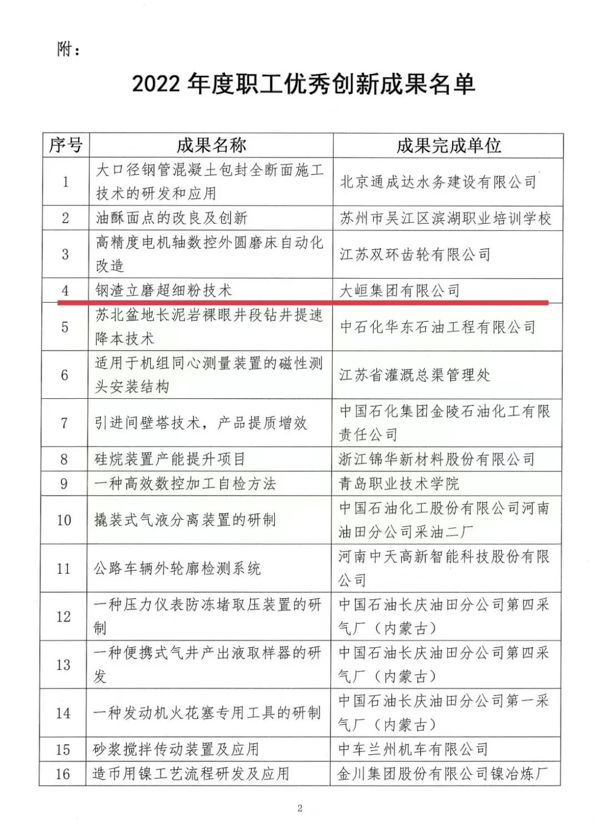 附：

2022 年度职工优秀创新成果名单

| 序号 | 成果名称 | 成果完成单位 |
|---|---|---|
| 1 | 大口径钢管混凝土包封全断面施工技术的研发和应用 | 北京通成达水务建设有限公司 |
| 2 | 油酥面点的改良及创新 | 苏州市吴江区滨湖职业培训学校 |
| 3 | 高精度电机轴数控外圆磨床自动化改造 | 江苏双环齿轮有限公司 |
| 4 | 钢渣立磨超细粉技术 | 大峘集团有限公司 |
| 5 | 苏北盆地长泥岩裸眼井段钻井提速降本技术 | 中石化华东石油工程有限公司 |
| 6 | 适用于机组同心测量装置的磁性测头安装结构 | 江苏省灌溉总渠管理处 |
| 7 | 引进间壁塔技术，产品提质增效 | 中国石化集团金陵石油化工有限责任公司 |
| 8 | 硅烷装置产能提升项目 | 浙江锦华新材料股份有限公司 |
| 9 | 一种高效数控加工自检方法 | 青岛职业技术学院 |
| 10 | 撬装式气液分离装置的研制 | 中国石油化工股份有限公司河南油田分公司采油二厂 |
| 11 | 公路车辆外轮廓检测系统 | 河南中天高新智能科技股份有限公司 |
| 12 | 一种压力仪表防冻堵取压装置的研制 | 中国石油长庆油田分公司第四采气厂（内蒙古） |
| 13 | 一种便携式气井产出液取样器的研发 | 中国石油长庆油田分公司第四采气厂（内蒙古） |
| 14 | 一种发动机火花塞专用工具的研制 | 中国石油长庆油田分公司第一采气厂（内蒙古） |
| 15 | 砂浆搅拌传动装置及应用 | 中车兰州机车有限公司 |
| 16 | 造币用镍工艺流程研发及应用 | 金川集团股份有限公司镍冶炼厂 |

2